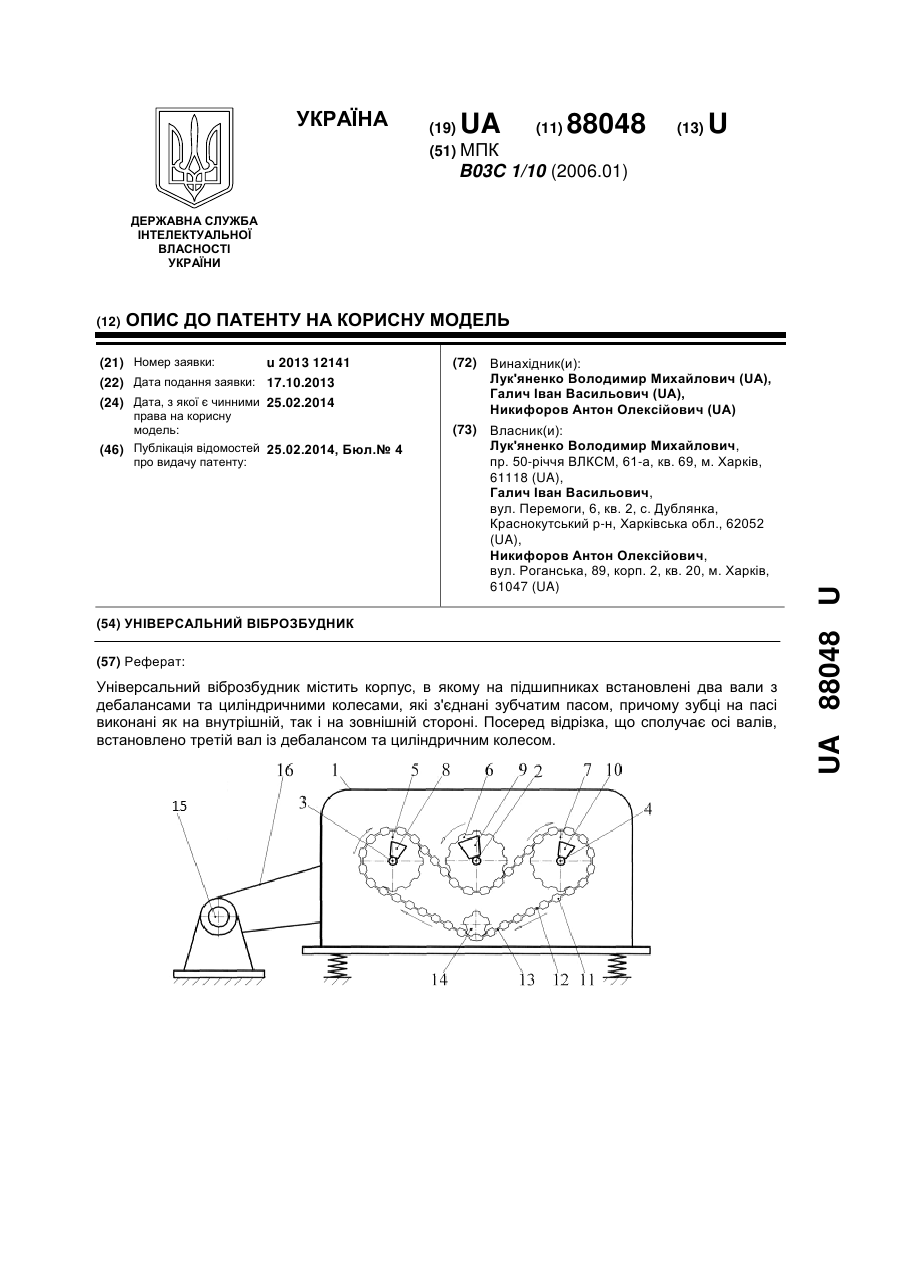 ДЕРЖАВНА СЛУЖБА ІНТЕЛЕКТУАЛЬНОЇ ВЛАСНОСТІ УКРАЇНИ

УКРАЇНА

(19) UA (11) 88048 (13) U

(51) МПК
B03C 1/10 (2006.01)

(12) ОПИС ДО ПАТЕНТУ НА КОРИСНУ МОДЕЛЬ

(21) Номер заявки: u 2013 12141
(22) Дата подання заявки: 17.10.2013
(24) Дата, з якої є чинними права на корисну модель: 25.02.2014
(46) Публікація відомостей про видачу патенту: 25.02.2014, Бюл.№ 4

(72) Винахідник(и):
Лук'яненко Володимир Михайлович (UA),
Галич Іван Васильович (UA),
Никифоров Антон Олексійович (UA)

(73) Власник(и):
Лук'яненко Володимир Михайлович,
пр. 50-річчя ВЛКСМ, 61-а, кв. 69, м. Харків, 61118 (UA),
Галич Іван Васильович,
вул. Перемоги, 6, кв. 2, с. Дублянка, Краснокутський р-н, Харківська обл., 62052 (UA),
Никифоров Антон Олексійович,
вул. Роганська, 89, корп. 2, кв. 20, м. Харків, 61047 (UA)

(54) УНІВЕРСАЛЬНИЙ ВІБРОЗБУДНИК

(57) Реферат:

Універсальний віброзбудник містить корпус, в якому на підшипниках встановлені два вали з дебалансами та циліндричними колесами, які з'єднані зубчатим пасом, причому зубці на пасі виконані як на внутрішній, так і на зовнішній стороні. Посеред відрізка, що сполучає осі валів, встановлено третій вал із дебалансом та циліндричним колесом.

16 1 5 8 6 9 2 7 10
15 3 4
14 13 12 11

UA 88048 U